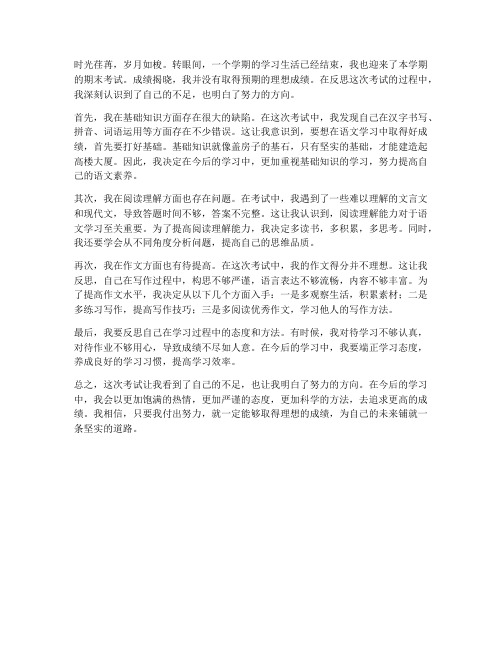 时光荏苒，岁月如梭。转眼间，一个学期的学习生活已经结束，我也迎来了本学期的期末考试。成绩揭晓，我并没有取得预期的理想成绩。在反思这次考试的过程中，我深刻认识到了自己的不足，也明白了努力的方向。

首先，我在基础知识方面存在很大的缺陷。在这次考试中，我发现自己在汉字书写、拼音、词语运用等方面存在不少错误。这让我意识到，要想在语文学习中取得好成绩，首先要打好基础。基础知识就像盖房子的基石，只有坚实的基础，才能建造起高楼大厦。因此，我决定在今后的学习中，更加重视基础知识的学习，努力提高自己的语文素养。

其次，我在阅读理解方面也存在问题。在考试中，我遇到了一些难以理解的文言文和现代文，导致答题时间不够，答案不完整。这让我认识到，阅读理解能力对于语文学习至关重要。为了提高阅读理解能力，我决定多读书，多积累，多思考。同时，我还要学会从不同角度分析问题，提高自己的思维品质。

再次，我在作文方面也有待提高。在这次考试中，我的作文得分并不理想。这让我反思，自己在写作过程中，构思不够严谨，语言表达不够流畅，内容不够丰富。为了提高作文水平，我决定从以下几个方面入手：一是多观察生活，积累素材；二是多练习写作，提高写作技巧；三是多阅读优秀作文，学习他人的写作方法。

最后，我要反思自己在学习过程中的态度和方法。有时候，我对待学习不够认真，对待作业不够用心，导致成绩不尽如人意。在今后的学习中，我要端正学习态度，养成良好的学习习惯，提高学习效率。

总之，这次考试让我看到了自己的不足，也让我明白了努力的方向。在今后的学习中，我会以更加饱满的热情，更加严谨的态度，更加科学的方法，去追求更高的成绩。我相信，只要我付出努力，就一定能够取得理想的成绩，为自己的未来铺就一条坚实的道路。